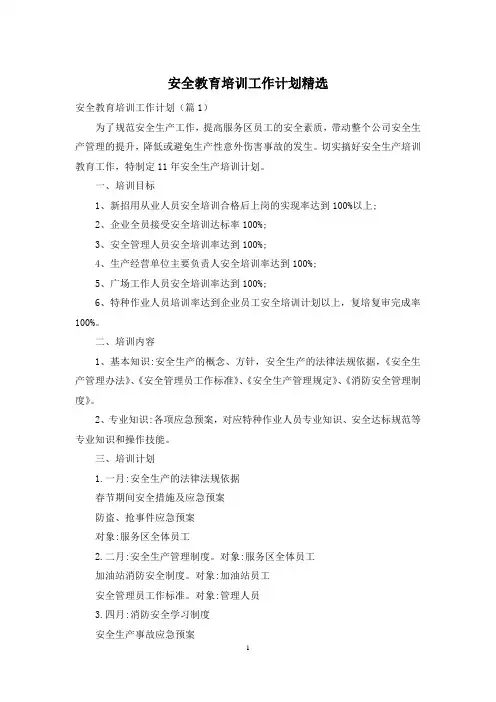 安全教育培训工作计划精选

安全教育培训工作计划（篇1）

为了规范安全生产工作，提高服务区员工的安全素质，带动整个公司安全生产管理的提升，降低或避免生产性意外伤害事故的发生。切实搞好安全生产培训教育工作，特制定11年安全生产培训计划。

一、培训目标

1、新招用从业人员安全培训合格后上岗的实现率达到100%以上；

2、企业全员接受安全培训达标率100%；

3、安全管理人员安全培训率达到100%；

4、生产经营单位主要负责人安全培训率达到100%；

5、广场工作人员安全培训率达到100%；

6、特种作业人员培训率达到企业员工安全培训计划以上，复培复审完成率100%。

二、培训内容

1、基本知识：安全生产的概念、方针，安全生产的法律法规依据，《安全生产管理办法》、《安全管理员工作标准》、《安全生产管理规定》、《消防安全管理制度》。

2、专业知识：各项应急预案，对应特种作业人员专业知识、安全达标规范等专业知识和操作技能。

三、培训计划

1.一月：安全生产的法律法规依据

春节期间安全措施及应急预案

防盗、抢事件应急预案

对象：服务区全体员工

2.二月：安全生产管理制度。对象：服务区全体员工

加油站消防安全制度。对象：加油站员工

安全管理员工作标准。对象：管理人员

3.四月：消防安全学习制度

安全生产事故应急预案

1